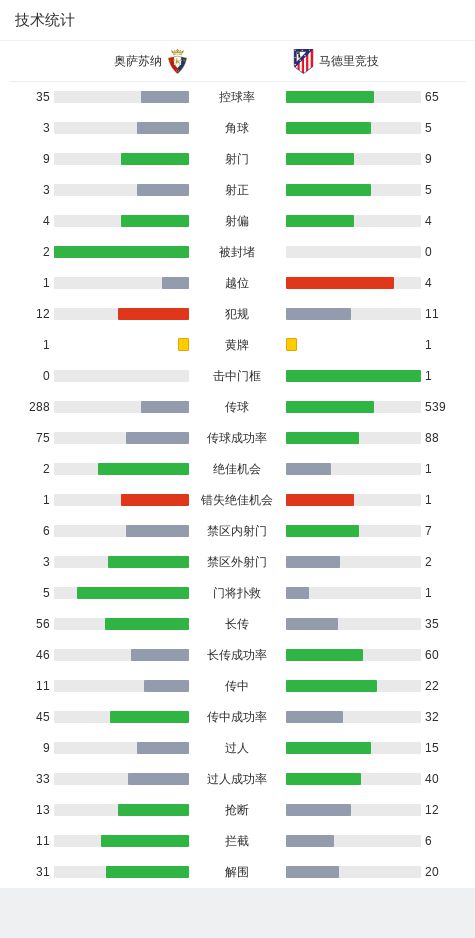 技术统计

| 奥萨苏纳 | | 马德里竞技 |
|---|---|---|
| 35 | 控球率 | 65 |
| 3 | 角球 | 5 |
| 9 | 射门 | 9 |
| 3 | 射正 | 5 |
| 4 | 射偏 | 4 |
| 2 | 被封堵 | 0 |
| 1 | 越位 | 4 |
| 12 | 犯规 | 11 |
| 1 | 黄牌 | 1 |
| 0 | 击中门框 | 1 |
| 288 | 传球 | 539 |
| 75 | 传球成功率 | 88 |
| 2 | 绝佳机会 | 1 |
| 1 | 错失绝佳机会 | 1 |
| 6 | 禁区内射门 | 7 |
| 3 | 禁区外射门 | 2 |
| 5 | 门将扑救 | 1 |
| 56 | 长传 | 35 |
| 46 | 长传成功率 | 60 |
| 11 | 传中 | 22 |
| 45 | 传中成功率 | 32 |
| 9 | 过人 | 15 |
| 33 | 过人成功率 | 40 |
| 13 | 抢断 | 12 |
| 11 | 拦截 | 6 |
| 31 | 解围 | 20 |